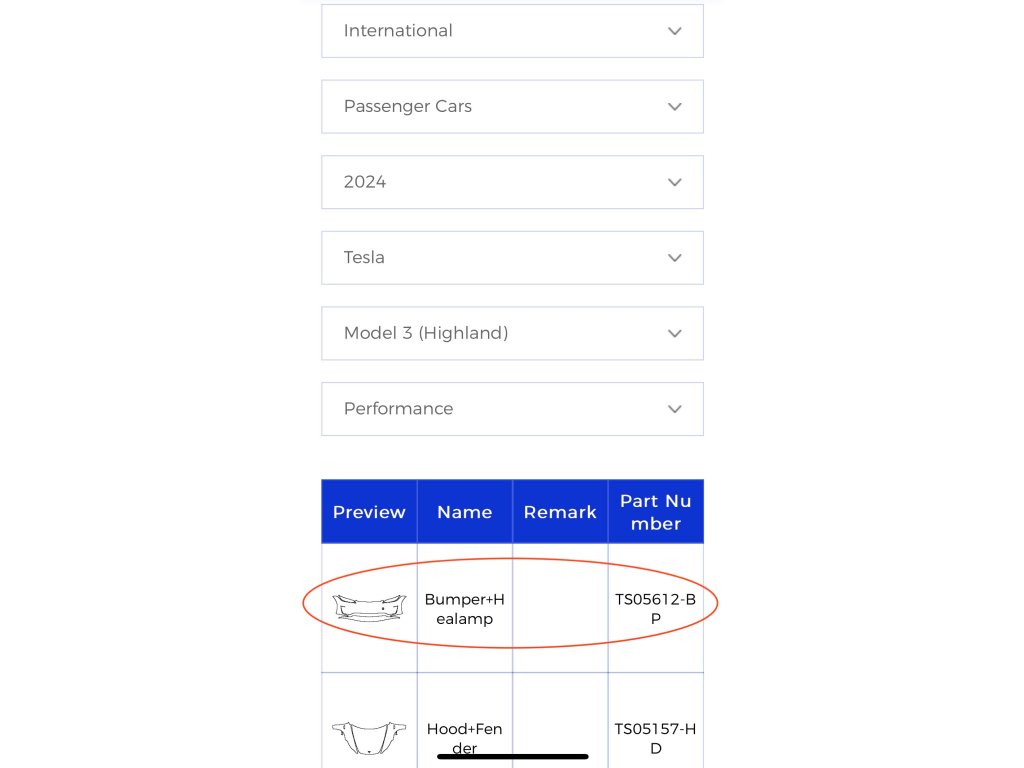 International

Passenger Cars

2024

Tesla

Model 3 (Highland)

Performance

| Preview | Name | Remark | Part Number |
|---|---|---|---|
| | Bumper+Healamp | | TS05612-BP |
| | Hood+Fender | | TS05157-HD |